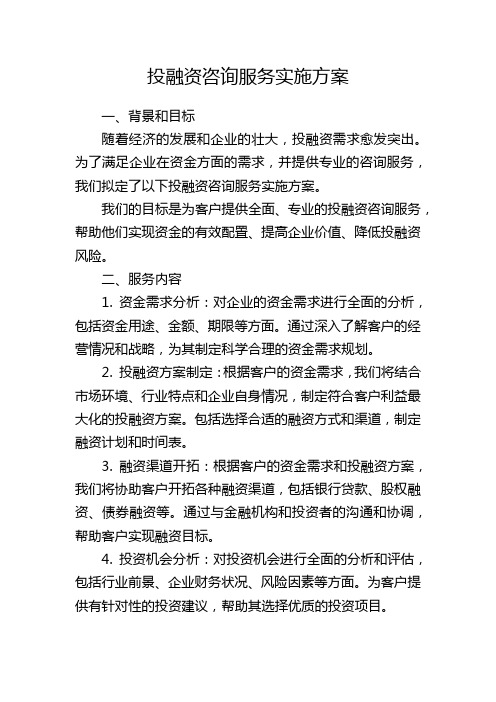 投融资咨询服务实施方案

一、背景和目标

随着经济的发展和企业的壮大，投融资需求愈发突出。为了满足企业在资金方面的需求，并提供专业的咨询服务，我们拟定了以下投融资咨询服务实施方案。

我们的目标是为客户提供全面、专业的投融资咨询服务，帮助他们实现资金的有效配置、提高企业价值、降低投融资风险。

二、服务内容

1. 资金需求分析：对企业的资金需求进行全面的分析，包括资金用途、金额、期限等方面。通过深入了解客户的经营情况和战略，为其制定科学合理的资金需求规划。

2. 投融资方案制定：根据客户的资金需求，我们将结合市场环境、行业特点和企业自身情况，制定符合客户利益最大化的投融资方案。包括选择合适的融资方式和渠道，制定融资计划和时间表。

3. 融资渠道开拓：根据客户的资金需求和投融资方案，我们将协助客户开拓各种融资渠道，包括银行贷款、股权融资、债券融资等。通过与金融机构和投资者的沟通和协调，帮助客户实现融资目标。

4. 投资机会分析：对投资机会进行全面的分析和评估，包括行业前景、企业财务状况、风险因素等方面。为客户提供有针对性的投资建议，帮助其选择优质的投资项目。